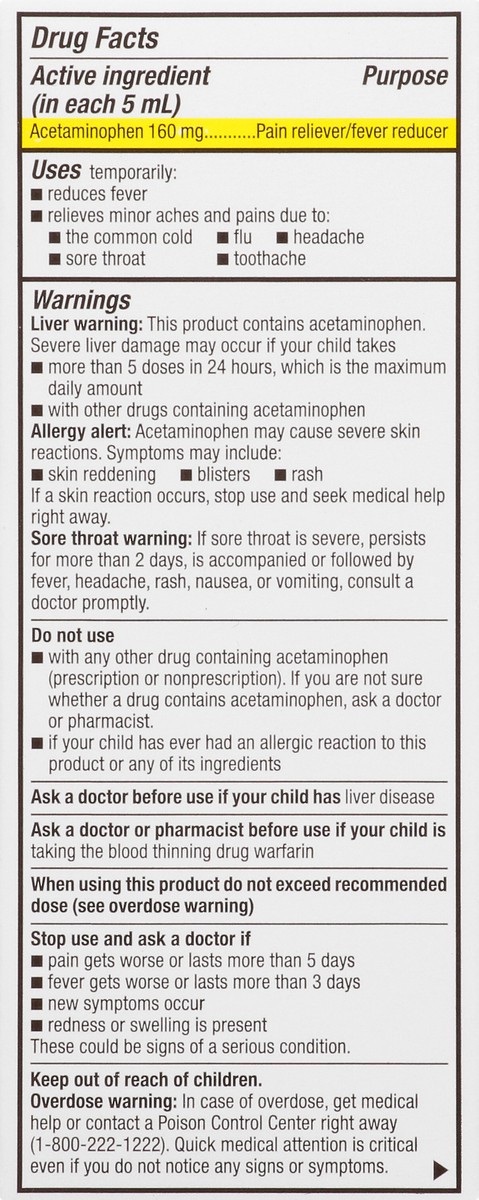 Drug Facts

Active ingredient (in each 5 mL) Purpose

Acetaminophen 160 mg...........Pain reliever/fever reducer

Uses temporarily:
■ reduces fever
■ relieves minor aches and pains due to:
■ the common cold ■ flu ■ headache
■ sore throat ■ toothache

Warnings
Liver warning: This product contains acetaminophen. Severe liver damage may occur if your child takes
■ more than 5 doses in 24 hours, which is the maximum daily amount
■ with other drugs containing acetaminophen
Allergy alert: Acetaminophen may cause severe skin reactions. Symptoms may include:
■ skin reddening ■ blisters ■ rash
If a skin reaction occurs, stop use and seek medical help right away.
Sore throat warning: If sore throat is severe, persists for more than 2 days, is accompanied or followed by fever, headache, rash, nausea, or vomiting, consult a doctor promptly.

Do not use
■ with any other drug containing acetaminophen (prescription or nonprescription). If you are not sure whether a drug contains acetaminophen, ask a doctor or pharmacist.
■ if your child has ever had an allergic reaction to this product or any of its ingredients

Ask a doctor before use if your child has liver disease

Ask a doctor or pharmacist before use if your child is taking the blood thinning drug warfarin

When using this product do not exceed recommended dose (see overdose warning)

Stop use and ask a doctor if
■ pain gets worse or lasts more than 5 days
■ fever gets worse or lasts more than 3 days
■ new symptoms occur
■ redness or swelling is present
These could be signs of a serious condition.

Keep out of reach of children.
Overdose warning: In case of overdose, get medical help or contact a Poison Control Center right away (1-800-222-1222). Quick medical attention is critical even if you do not notice any signs or symptoms.